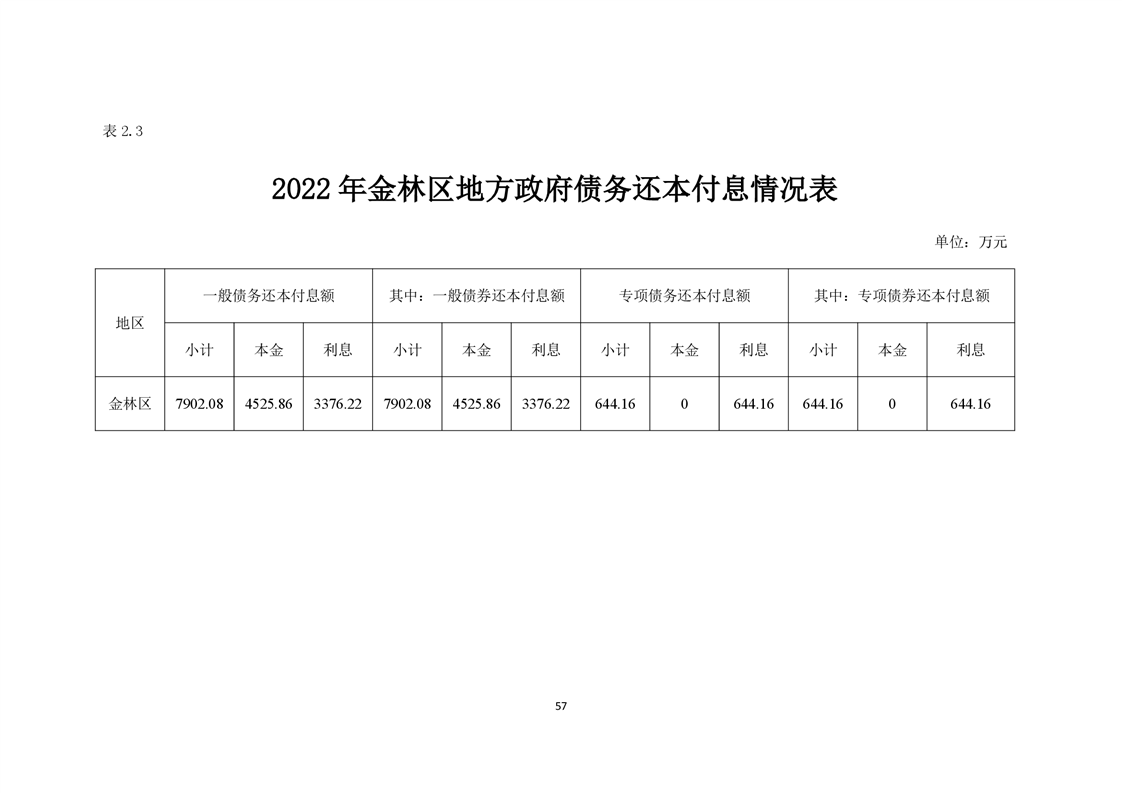 表 2.3

2022 年金林区地方政府债务还本付息情况表

单位：万元

| 地区 | 一般债务还本付息额 | | | 其中：一般债券还本付息额 | | | 专项债务还本付息额 | | | 其中：专项债券还本付息额 | | |
|---|---|---|---|---|---|---|---|---|---|---|---|---|
| | 小计 | 本金 | 利息 | 小计 | 本金 | 利息 | 小计 | 本金 | 利息 | 小计 | 本金 | 利息 |
| 金林区 | 7902.08 | 4525.86 | 3376.22 | 7902.08 | 4525.86 | 3376.22 | 644.16 | 0 | 644.16 | 644.16 | 0 | 644.16 |

57